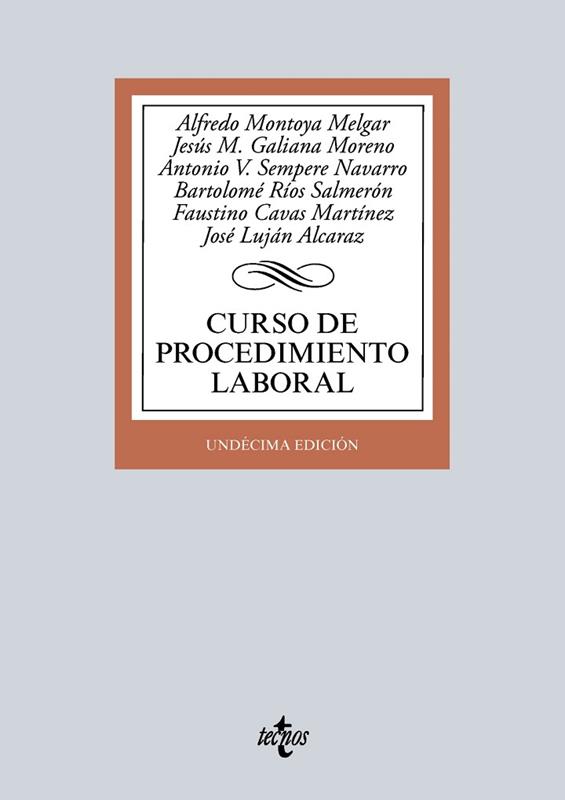 Alfredo Montoya Melgar
Jesús M. Galiana Moreno
Antonio V. Sempere Navarro
Bartolomé Ríos Salmerón
Faustino Cavas Martínez
José Luján Alcaraz

CURSO DE
PROCEDIMIENTO
LABORAL

UNDÉCIMA EDICIÓN

tecnos